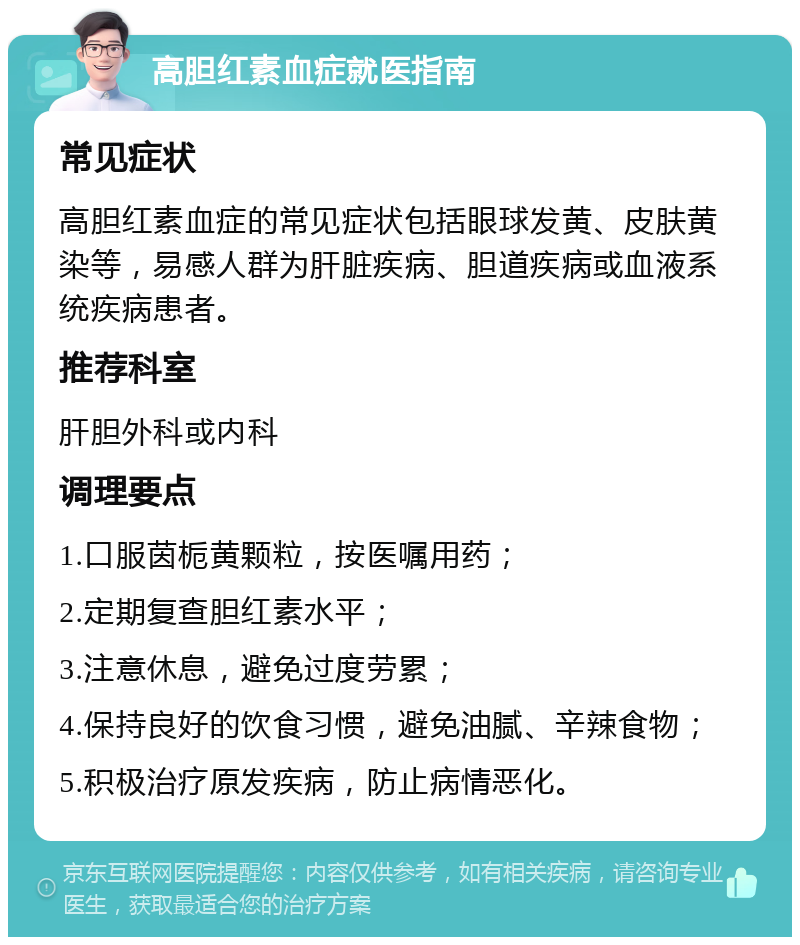 高胆红素血症就医指南

常见症状

高胆红素血症的常见症状包括眼球发黄、皮肤黄染等，易感人群为肝脏疾病、胆道疾病或血液系统疾病患者。

推荐科室

肝胆外科或内科

调理要点

1.口服茵栀黄颗粒，按医嘱用药；

2.定期复查胆红素水平；

3.注意休息，避免过度劳累；

4.保持良好的饮食习惯，避免油腻、辛辣食物；

5.积极治疗原发疾病，防止病情恶化。

京东互联网医院提醒您：内容仅供参考，如有相关疾病，请咨询专业医生，获取最适合您的治疗方案